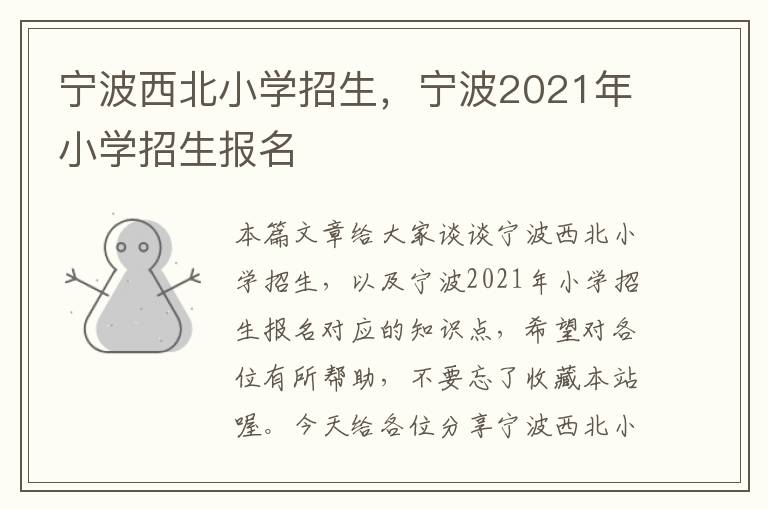 宁波西北小学招生，宁波2021年小学招生报名

本篇文章给大家谈谈宁波西北小学招生，以及宁波2021年小学招生报名对应的知识点，希望对各位有所帮助，不要忘了收藏本站喔。今天给各位分享宁波西北小